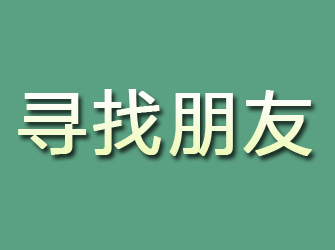 寻找朋友